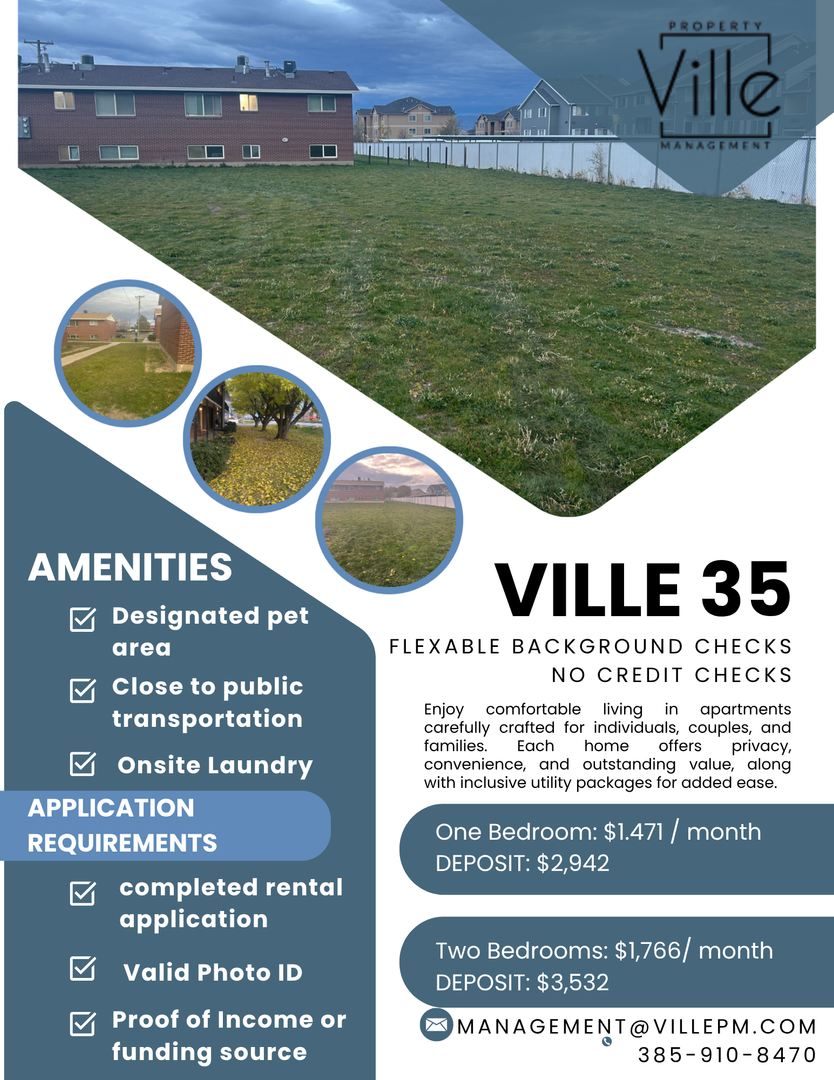 PROPERTY
Ville
MANAGEMENT

AMENITIES

☑ Designated pet area

☑ Close to public transportation

☑ Onsite Laundry

APPLICATION REQUIREMENTS

☑ completed rental application

☑ Valid Photo ID

☑ Proof of Income or funding source

VILLE 35

FLEXABLE BACKGROUND CHECKS
NO CREDIT CHECKS

Enjoy comfortable living in apartments carefully crafted for individuals, couples, and families. Each home offers privacy, convenience, and outstanding value, along with inclusive utility packages for added ease.

One Bedroom: $1.471 / month
DEPOSIT: $2,942

Two Bedrooms: $1,766/ month
DEPOSIT: $3,532

MANAGEMENT@VILLEPM.COM
385-910-8470